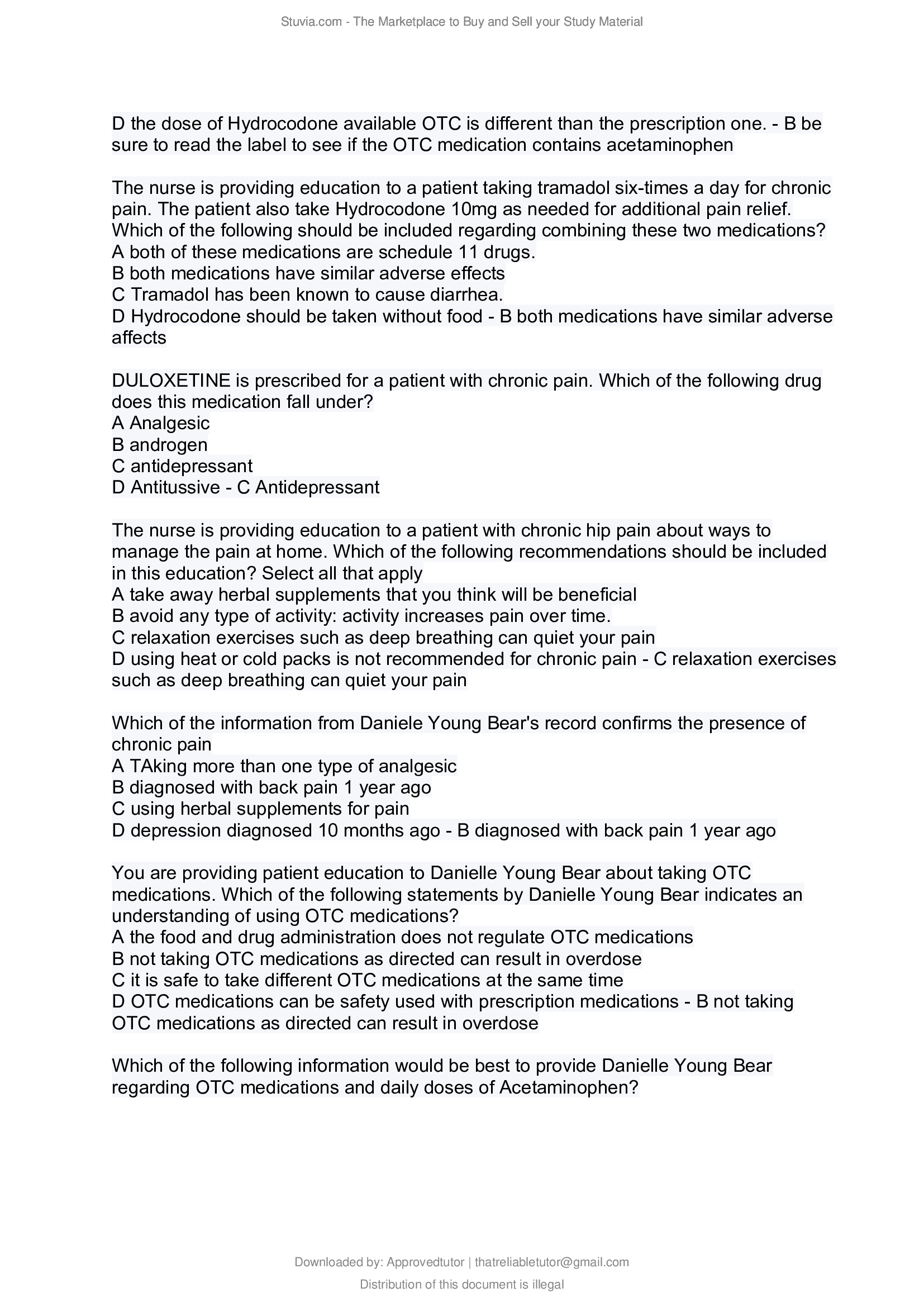 Stuvia.com - The Marketplace to Buy and Sell your Study Material

D the dose of Hydrocodone available OTC is different than the prescription one. - B be sure to read the label to see if the OTC medication contains acetaminophen

The nurse is providing education to a patient taking tramadol six-times a day for chronic pain. The patient also take Hydrocodone 10mg as needed for additional pain relief. Which of the following should be included regarding combining these two medications?
A both of these medications are schedule 11 drugs.
B both medications have similar adverse effects
C Tramadol has been known to cause diarrhea.
D Hydrocodone should be taken without food - B both medications have similar adverse affects

DULOXETINE is prescribed for a patient with chronic pain. Which of the following drug does this medication fall under?
A Analgesic
B androgen
C antidepressant
D Antitussive - C Antidepressant

The nurse is providing education to a patient with chronic hip pain about ways to manage the pain at home. Which of the following recommendations should be included in this education? Select all that apply
A take away herbal supplements that you think will be beneficial
B avoid any type of activity: activity increases pain over time.
C relaxation exercises such as deep breathing can quiet your pain
D using heat or cold packs is not recommended for chronic pain - C relaxation exercises such as deep breathing can quiet your pain

Which of the information from Daniele Young Bear's record confirms the presence of chronic pain
A TAking more than one type of analgesic
B diagnosed with back pain 1 year ago
C using herbal supplements for pain
D depression diagnosed 10 months ago - B diagnosed with back pain 1 year ago

You are providing patient education to Danielle Young Bear about taking OTC medications. Which of the following statements by Danielle Young Bear indicates an understanding of using OTC medications?
A the food and drug administration does not regulate OTC medications
B not taking OTC medications as directed can result in overdose
C it is safe to take different OTC medications at the same time
D OTC medications can be safety used with prescription medications - B not taking OTC medications as directed can result in overdose

Which of the following information would be best to provide Danielle Young Bear regarding OTC medications and daily doses of Acetaminophen?

Downloaded by: Approvedtutor | thatreliabletutor@gmail.com

Distribution of this document is illegal